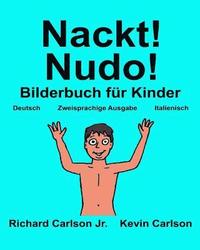 Nackt!
Nudo!
Bilderbuch für Kinder

Deutsch Zweisprachige Ausgabe Italienisch

Richard Carlson Jr. Kevin Carlson